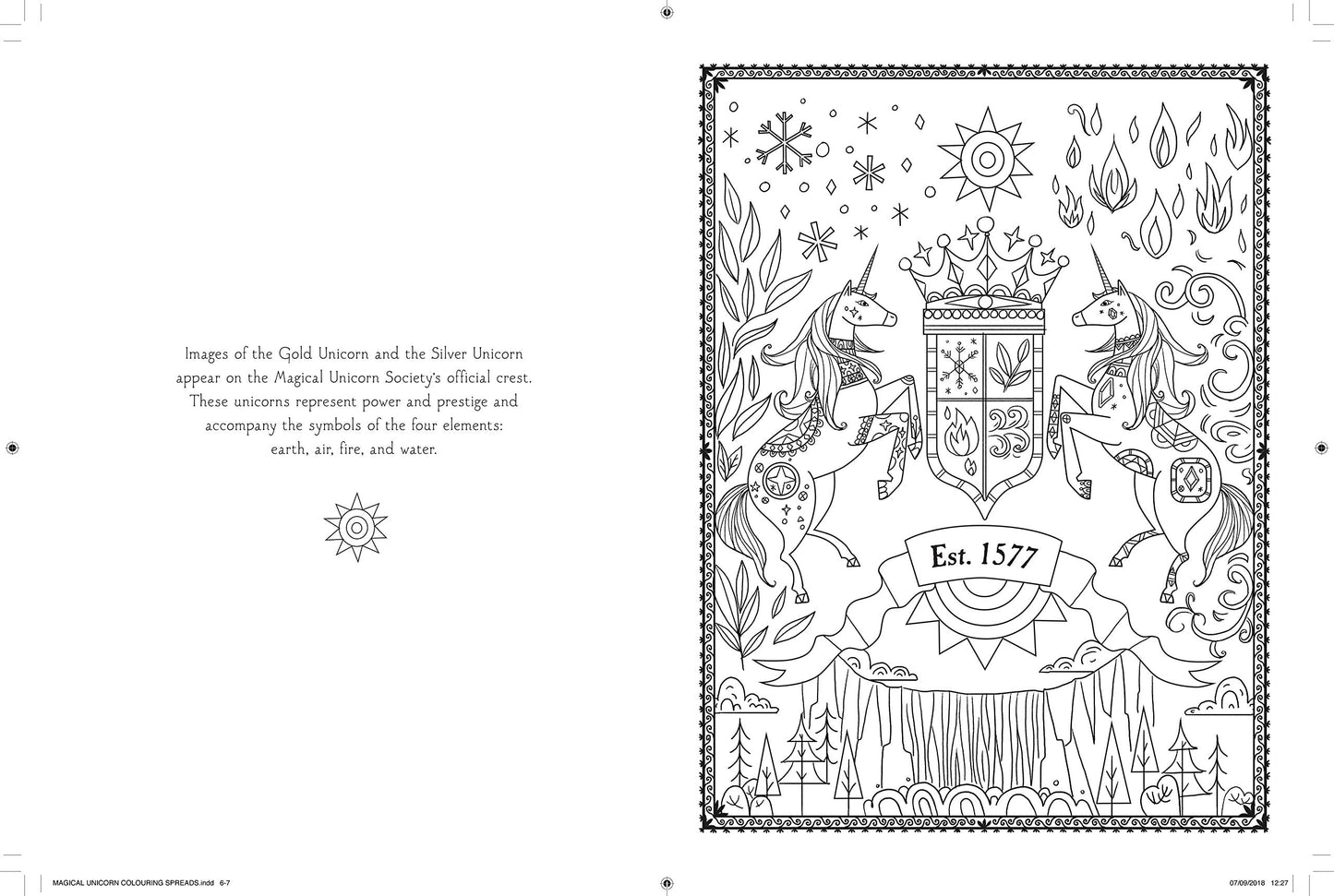 Images of the Gold Unicorn and the Silver Unicorn appear on the Magical Unicorn Society's official crest. These unicorns represent power and prestige and accompany the symbols of the four elements: earth, air, fire, and water.

Est. 1577

MAGICAL UNICORN COLOURING SPREADS.indd 6-7

07/09/2018 12:27